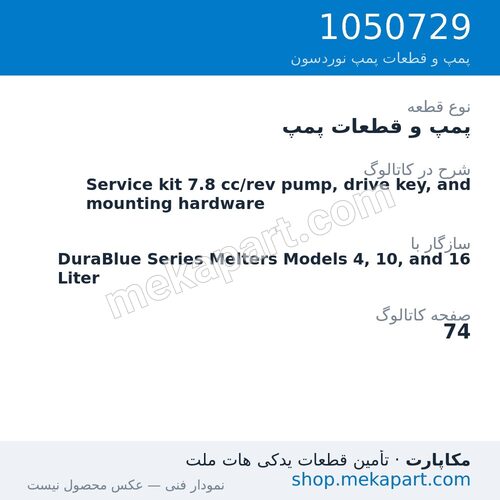 1050729
پمپ و قطعات پمپ نوردسون

نوع قطعه
پمپ و قطعات پمپ

شرح در کاتالوگ
Service kit 7.8 cc/rev pump, drive key, and mounting hardware

سازگار با
DuraBlue Series Melters Models 4, 10, and 16 Liter

صفحه کاتالوگ
74

mekapart.com

مکاپارت · تأمین قطعات یدکی هات ملت
shop.mekapart.com
نمودار فنی — عکس محصول نیست